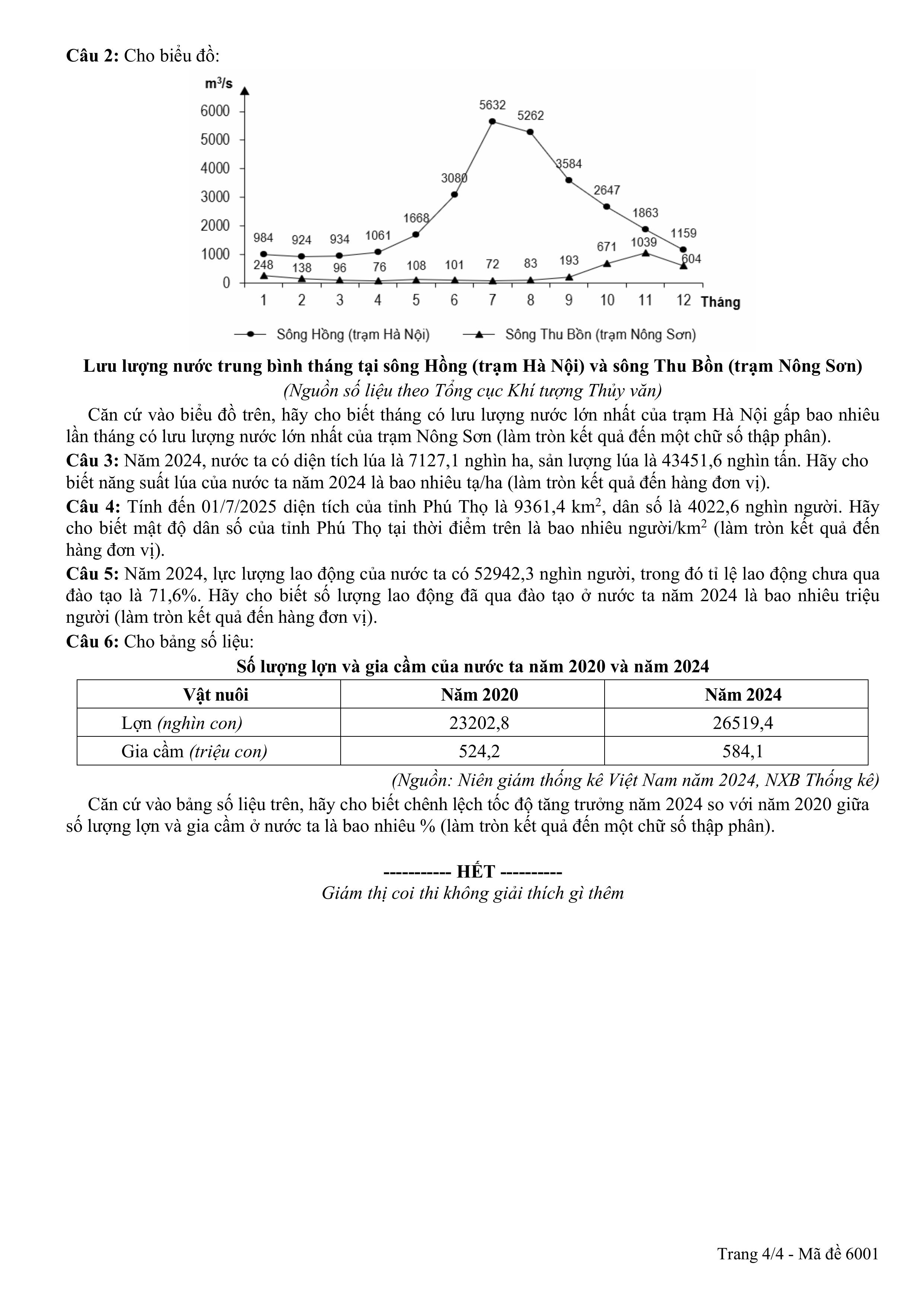 **Câu 2:** Cho biểu đồ:

$m^3/s$
6000
5000
4000
3000
2000
1000
0

984 924 934 1061 1668 3080 5632 5262 3584 2647 1863 1159
248 138 96 76 108 101 72 83 193 671 1039 604

1 2 3 4 5 6 7 8 9 10 11 12 Tháng

Sông Hồng (trạm Hà Nội) Sông Thu Bồn (trạm Nông Sơn)

**Lưu lượng nước trung bình tháng tại sông Hồng (trạm Hà Nội) và sông Thu Bồn (trạm Nông Sơn)**
*(Nguồn số liệu theo Tổng cục Khí tượng Thủy văn)*

Căn cứ vào biểu đồ trên, hãy cho biết tháng có lưu lượng nước lớn nhất của trạm Hà Nội gấp bao nhiêu lần tháng có lưu lượng nước lớn nhất của trạm Nông Sơn (làm tròn kết quả đến một chữ số thập phân).

**Câu 3:** Năm 2024, nước ta có diện tích lúa là 7127,1 nghìn ha, sản lượng lúa là 43451,6 nghìn tấn. Hãy cho biết năng suất lúa của nước ta năm 2024 là bao nhiêu tạ/ha (làm tròn kết quả đến hàng đơn vị).

**Câu 4:** Tính đến 01/7/2025 diện tích của tỉnh Phú Thọ là 9361,4 $km^2$, dân số là 4022,6 nghìn người. Hãy cho biết mật độ dân số của tỉnh Phú Thọ tại thời điểm trên là bao nhiêu người/$km^2$ (làm tròn kết quả đến hàng đơn vị).

**Câu 5:** Năm 2024, lực lượng lao động của nước ta có 52942,3 nghìn người, trong đó tỉ lệ lao động chưa qua đào tạo là 71,6%. Hãy cho biết số lượng lao động đã qua đào tạo ở nước ta năm 2024 là bao nhiêu triệu người (làm tròn kết quả đến hàng đơn vị).

**Câu 6:** Cho bảng số liệu:

**Số lượng lợn và gia cầm của nước ta năm 2020 và năm 2024**

| Vật nuôi | Năm 2020 | Năm 2024 |
|---|---|---|
| Lợn *(nghìn con)* | 23202,8 | 26519,4 |
| Gia cầm *(triệu con)* | 524,2 | 584,1 |

*(Nguồn: Niên giám thống kê Việt Nam năm 2024, NXB Thống kê)*

Căn cứ vào bảng số liệu trên, hãy cho biết chênh lệch tốc độ tăng trưởng năm 2024 so với năm 2020 giữa số lượng lợn và gia cầm ở nước ta là bao nhiêu % (làm tròn kết quả đến một chữ số thập phân).

**----------- HẾT ----------**
*Giám thị coi thi không giải thích gì thêm*

Trang 4/4 - Mã đề 6001